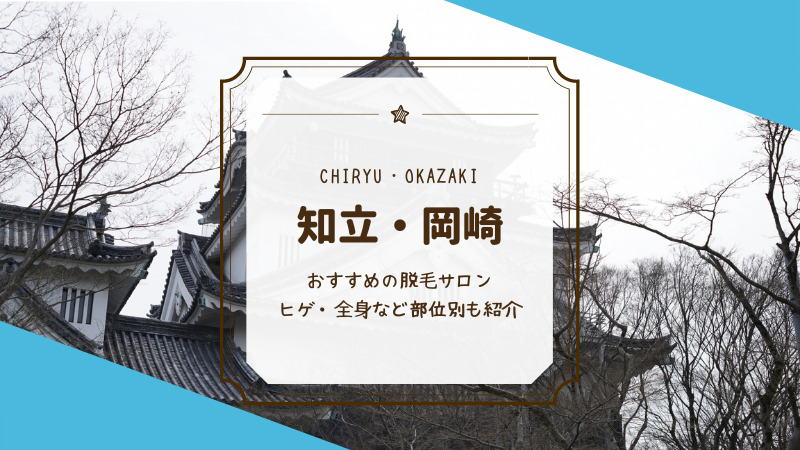 CHIRYU・OKAZAKI

知立・岡崎

おすすめの脱毛サロン
ヒゲ・全身など部位別も紹介